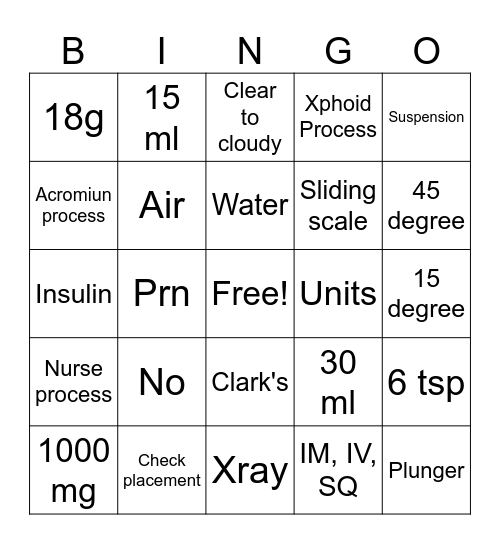 | B | I | N | G | O |
|---|---|---|---|---|
| 18g | 15 ml | Clear to cloudy | Xphoid Process | Suspension |
| Acromiun process | Air | Water | Sliding scale | 45 degree |
| Insulin | Prn | Free! | Units | 15 degree |
| Nurse process | No | Clark's | 30 ml | 6 tsp |
| 1000 mg | Check placement | Xray | IM, IV, SQ | Plunger |